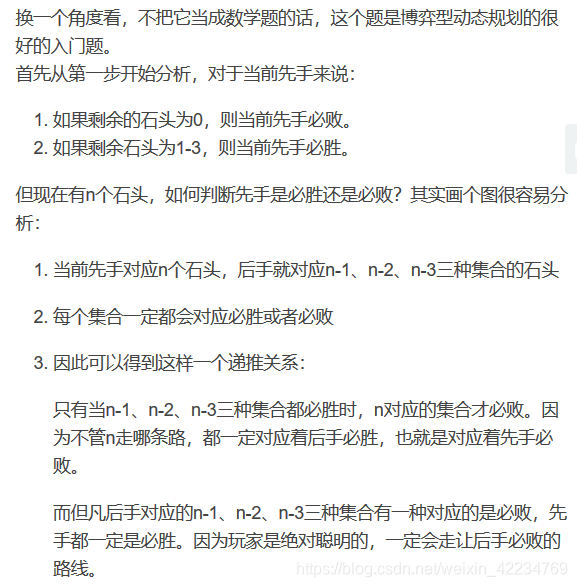 换一个角度看，不把它当成数学题的话，这个题是博弈型动态规划的很好的入门题。
首先从第一步开始分析，对于当前先手来说：

1. 如果剩余的石头为0，则当前先手必败。
2. 如果剩余石头为1-3，则当前先手必胜。

但现在有n个石头，如何判断先手是必胜还是必败？其实画个图很容易分析：

1. 当前先手对应n个石头，后手就对应n-1、n-2、n-3三种集合的石头

2. 每个集合一定都会对应必胜或者必败

3. 因此可以得到这样一个递推关系：

只有当n-1、n-2、n-3三种集合都必胜时，n对应的集合才必败。因为不管n走哪条路，都一定对应着后手必胜，也就是对应着先手必败。

而但凡后手对应的n-1、n-2、n-3三种集合有一种对应的是必败，先手都一定是必胜。因为玩家是绝对聪明的，一定会走让后手必败的路线。

https://blog.csdn.net/weixin_42234769